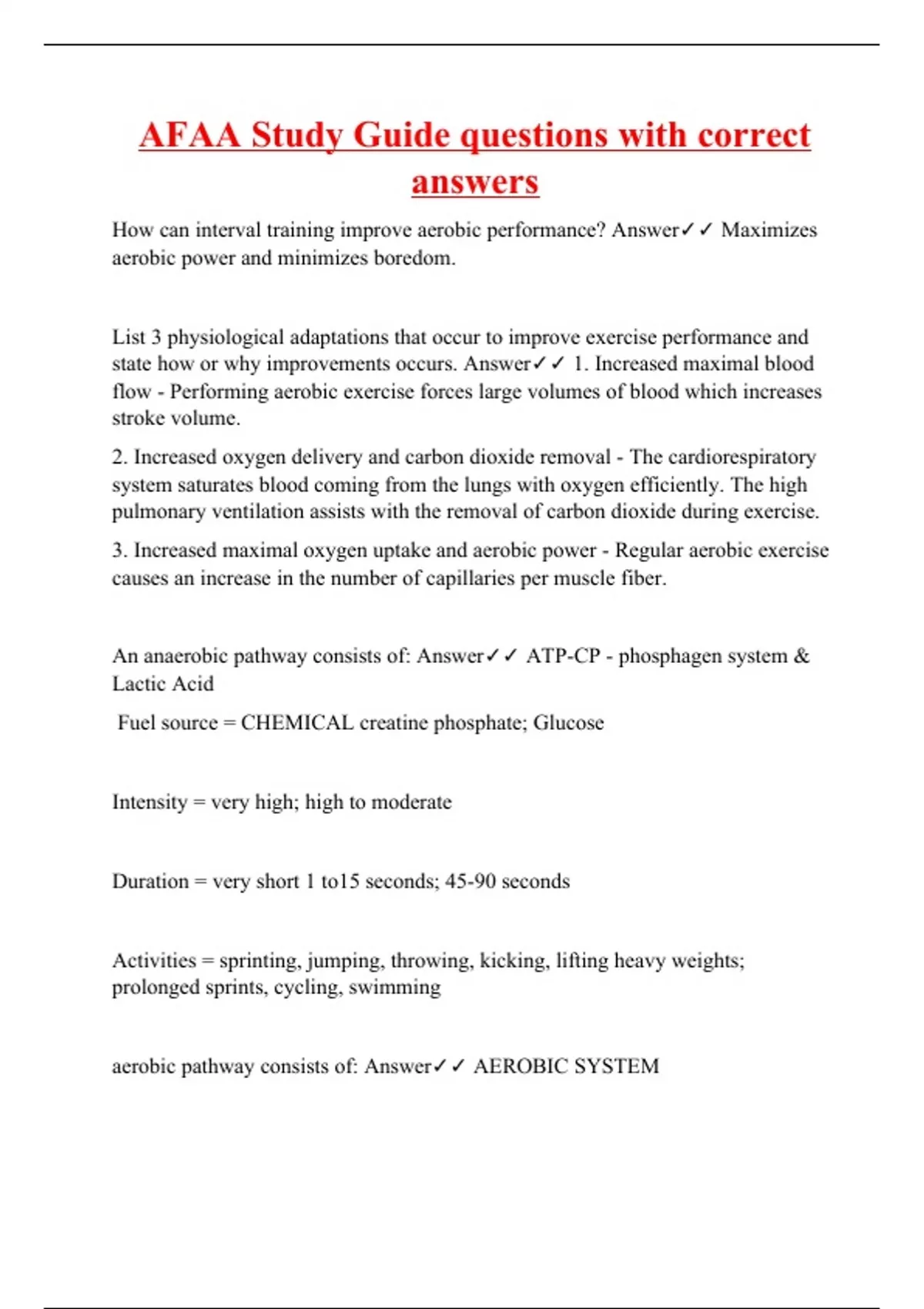 AFAA Study Guide questions with correct answers

How can interval training improve aerobic performance? Answer✓✓ Maximizes aerobic power and minimizes boredom.

List 3 physiological adaptations that occur to improve exercise performance and state how or why improvements occurs. Answer✓✓ 1. Increased maximal blood flow - Performing aerobic exercise forces large volumes of blood which increases stroke volume.

2. Increased oxygen delivery and carbon dioxide removal - The cardiorespiratory system saturates blood coming from the lungs with oxygen efficiently. The high pulmonary ventilation assists with the removal of carbon dioxide during exercise.

3. Increased maximal oxygen uptake and aerobic power - Regular aerobic exercise causes an increase in the number of capillaries per muscle fiber.

An anaerobic pathway consists of: Answer✓✓ ATP-CP - phosphagen system & Lactic Acid

Fuel source = CHEMICAL creatine phosphate; Glucose

Intensity = very high; high to moderate

Duration = very short 1 to15 seconds; 45-90 seconds

Activities = sprinting, jumping, throwing, kicking, lifting heavy weights; prolonged sprints, cycling, swimming

aerobic pathway consists of: Answer✓✓ AEROBIC SYSTEM